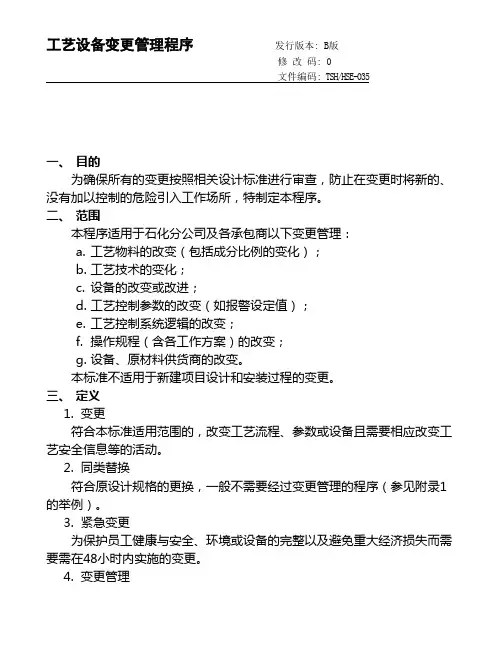 工艺设备变更管理程序

发行版本：B版
修 改 码：0
文件编码：TSH/HSE-035

一、 目的
为确保所有的变更按照相关设计标准进行审查，防止在变更时将新的、没有加以控制的危险引入工作场所，特制定本程序。
二、 范围
本程序适用于石化分公司及各承包商以下变更管理：
a. 工艺物料的改变（包括成分比例的变化）；
b. 工艺技术的变化；
c. 设备的改变或改进；
d. 工艺控制参数的改变（如报警设定值）；
e. 工艺控制系统逻辑的改变；
f. 操作规程（含各工作方案）的改变；
g. 设备、原材料供货商的改变。
本标准不适用于新建项目设计和安装过程的变更。
三、 定义
1. 变更
符合本标准适用范围的，改变工艺流程、参数或设备且需要相应改变工艺安全信息等的活动。
2. 同类替换
符合原设计规格的更换，一般不需要经过变更管理的程序（参见附录1的举例）。
3. 紧急变更
为保护员工健康与安全、环境或设备的完整以及避免重大经济损失而需要需在48小时内实施的变更。
4. 变更管理